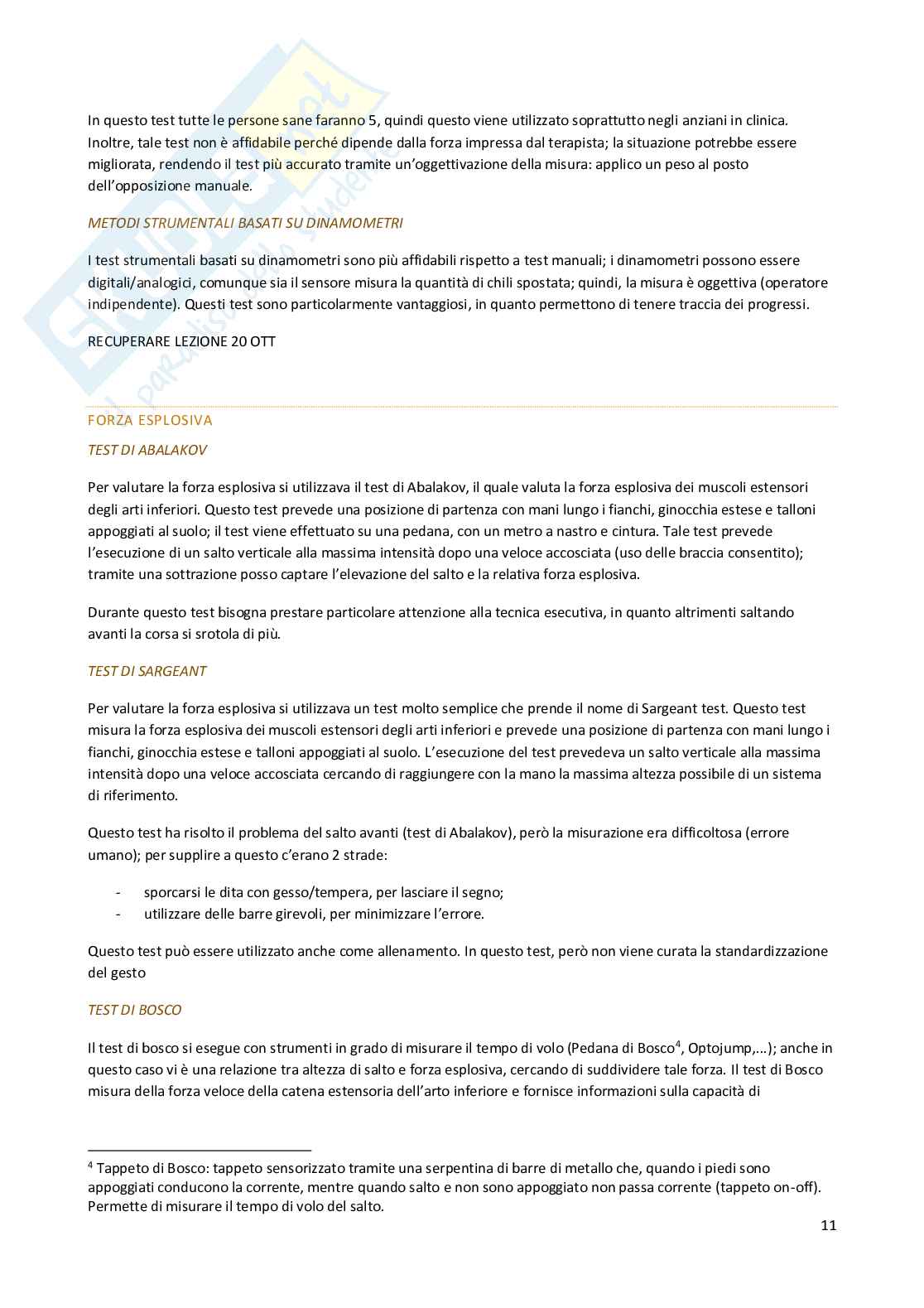 In questo test tutte le persone sane faranno 5, quindi questo viene utilizzato soprattutto negli anziani in clinica. Inoltre, tale test non è affidabile perché dipende dalla forza impressa dal terapista; la situazione potrebbe essere migliorata, rendendo il test più accurato tramite un'oggettivazione della misura: applico un peso al posto dell'opposizione manuale.

METODI STRUMENTALI BASATI SU DINAMOMETRI

I test strumentali basati su dinamometri sono più affidabili rispetto a test manuali; i dinamometri possono essere digitali/analogici, comunque sia il sensore misura la quantità di chili spostata; quindi, la misura è oggettiva (operatore indipendente). Questi test sono particolarmente vantaggiosi, in quanto permettono di tenere traccia dei progressi.

RECUPERARE LEZIONE 20 OTT

FORZA ESPLOSIVA

TEST DI ABALAKOV

Per valutare la forza esplosiva si utilizzava il test di Abalakov, il quale valuta la forza esplosiva dei muscoli estensori degli arti inferiori. Questo test prevede una posizione di partenza con mani lungo i fianchi, ginocchia estese e talloni appoggiati al suolo; il test viene effettuato su una pedana, con un metro a nastro e cintura. Tale test prevede l'esecuzione di un salto verticale alla massima intensità dopo una veloce accosciata (uso delle braccia consentito); tramite una sottrazione posso captare l'elevazione del salto e la relativa forza esplosiva.

Durante questo test bisogna prestare particolare attenzione alla tecnica esecutiva, in quanto altrimenti saltando avanti la corsa si srotola di più.

TEST DI SARGEANT

Per valutare la forza esplosiva si utilizzava un test molto semplice che prende il nome di Sargeant test. Questo test misura la forza esplosiva dei muscoli estensori degli arti inferiori e prevede una posizione di partenza con mani lungo i fianchi, ginocchia estese e talloni appoggiati al suolo. L'esecuzione del test prevedeva un salto verticale alla massima intensità dopo una veloce accosciata cercando di raggiungere con la mano la massima altezza possibile di un sistema di riferimento.

Questo test ha risolto il problema del salto avanti (test di Abalakov), però la misurazione era difficoltosa (errore umano); per supplire a questo c'erano 2 strade:

- sporcarsi le dita con gesso/tempera, per lasciare il segno;
- utilizzare delle barre girevoli, per minimizzare l'errore.

Questo test può essere utilizzato anche come allenamento. In questo test, però non viene curata la standardizzazione del gesto

TEST DI BOSCO

Il test di bosco si esegue con strumenti in grado di misurare il tempo di volo (Pedana di Bosco$^4$, Optojump,...); anche in questo caso vi è una relazione tra altezza di salto e forza esplosiva, cercando di suddividere tale forza. Il test di Bosco misura della forza veloce della catena estensoria dell'arto inferiore e fornisce informazioni sulla capacità di

$^4$ Tappeto di Bosco: tappeto sensorizzato tramite una serpentina di barre di metallo che, quando i piedi sono appoggiati conducono la corrente, mentre quando salto e non sono appoggiato non passa corrente (tappeto on-off). Permette di misurare il tempo di volo del salto.

11